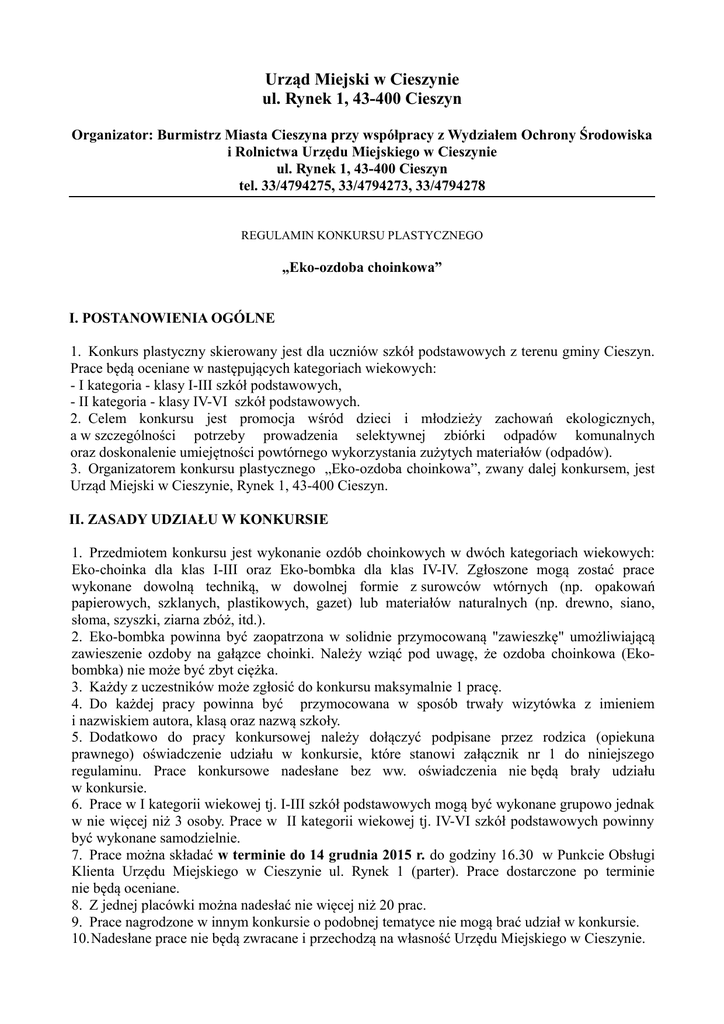 Urząd Miejski w Cieszynie
ul. Rynek 1, 43-400 Cieszyn

Organizator: Burmistrz Miasta Cieszyna przy współpracy z Wydziałem Ochrony Środowiska i Rolnictwa Urzędu Miejskiego w Cieszynie
ul. Rynek 1, 43-400 Cieszyn
tel. 33/4794275, 33/4794273, 33/4794278

REGULAMIN KONKURSU PLASTYCZNEGO

„Eko-ozdoba choinkowa”

I. POSTANOWIENIA OGÓLNE

1. Konkurs plastyczny skierowany jest dla uczniów szkół podstawowych z terenu gminy Cieszyn. Prace będą oceniane w następujących kategoriach wiekowych:
- I kategoria - klasy I-III szkół podstawowych,
- II kategoria - klasy IV-VI szkół podstawowych.
2. Celem konkursu jest promocja wśród dzieci i młodzieży zachowań ekologicznych, a w szczególności potrzeby prowadzenia selektywnej zbiórki odpadów komunalnych oraz doskonalenie umiejętności powtórnego wykorzystania zużytych materiałów (odpadów).
3. Organizatorem konkursu plastycznego „Eko-ozdoba choinkowa”, zwany dalej konkursem, jest Urząd Miejski w Cieszynie, Rynek 1, 43-400 Cieszyn.

II. ZASADY UDZIAŁU W KONKURSIE

1. Przedmiotem konkursu jest wykonanie ozdób choinkowych w dwóch kategoriach wiekowych: Eko-choinka dla klas I-III oraz Eko-bombka dla klas IV-IV. Zgłoszone mogą zostać prace wykonane dowolną techniką, w dowolnej formie z surowców wtórnych (np. opakowań papierowych, szklanych, plastikowych, gazet) lub materiałów naturalnych (np. drewno, siano, słoma, szyszki, ziarna zbóż, itd.).
2. Eko-bombka powinna być zaopatrzona w solidnie przymocowaną "zawieszkę" umożliwiającą zawieszenie ozdoby na gałązce choinki. Należy wziąć pod uwagę, że ozdoba choinkowa (Eko-bombka) nie może być zbyt ciężka.
3. Każdy z uczestników może zgłosić do konkursu maksymalnie 1 pracę.
4. Do każdej pracy powinna być przymocowana w sposób trwały wizytówka z imieniem i nazwiskiem autora, klasą oraz nazwą szkoły.
5. Dodatkowo do pracy konkursowej należy dołączyć podpisane przez rodzica (opiekuna prawnego) oświadczenie udziału w konkursie, które stanowi załącznik nr 1 do niniejszego regulaminu. Prace konkursowe nadesłane bez ww. oświadczenia nie będą brały udziału w konkursie.
6. Prace w I kategorii wiekowej tj. I-III szkół podstawowych mogą być wykonane grupowo jednak w nie więcej niż 3 osoby. Prace w II kategorii wiekowej tj. IV-VI szkół podstawowych powinny być wykonane samodzielnie.
7. Prace można składać w terminie do 14 grudnia 2015 r. do godziny 16.30 w Punkcie Obsługi Klienta Urzędu Miejskiego w Cieszynie ul. Rynek 1 (parter). Prace dostarczone po terminie nie będą oceniane.
8. Z jednej placówki można nadesłać nie więcej niż 20 prac.
9. Prace nagrodzone w innym konkursie o podobnej tematyce nie mogą brać udział w konkursie.
10. Nadesłane prace nie będą zwracane i przechodzą na własność Urzędu Miejskiego w Cieszynie.